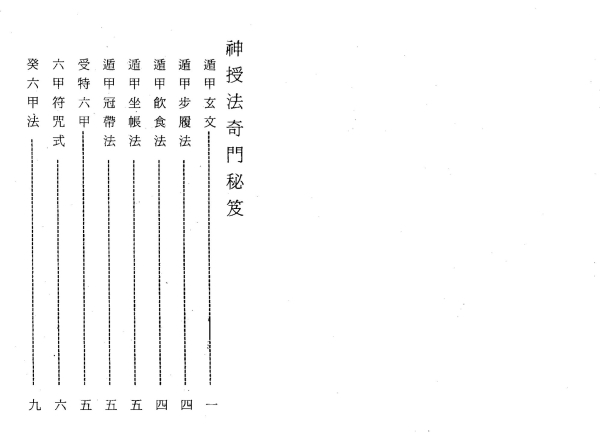 神授法奇門秘笈

遁甲玄文……一
遁甲步履法……四
遁甲飲食法……四
遁甲坐帳法……五
遁甲冠帶法……五
受特六甲……五
六甲符咒式……六
癸六甲法……九